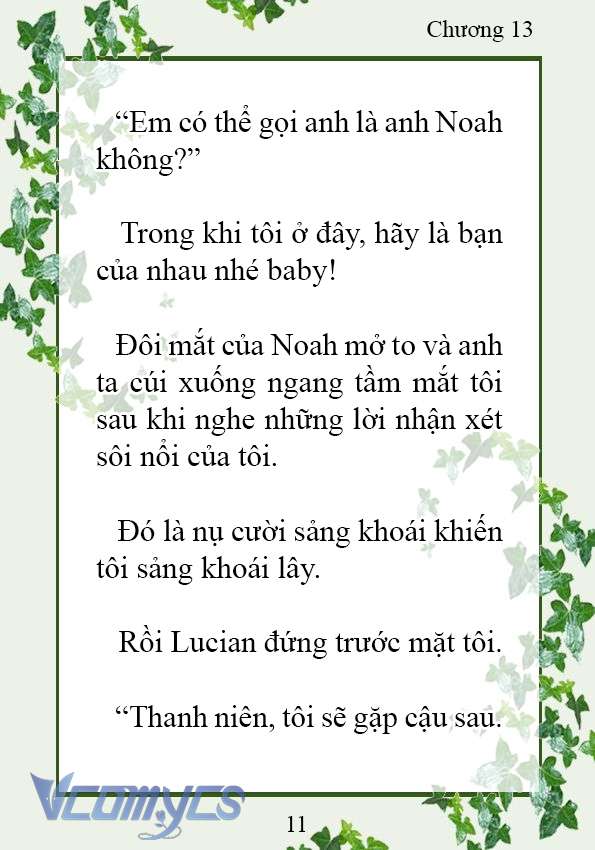 Chương 13

“Em có thể gọi anh là anh Noah không?”

Trong khi tôi ở đây, hãy là bạn của nhau nhé baby!

Đôi mắt của Noah mở to và anh ta cúi xuống ngang tầm mắt tôi sau khi nghe những lời nhận xét sôi nổi của tôi.

Đó là nụ cười sảng khoái khiến tôi sảng khoái lây.

Rồi Lucian đứng trước mặt tôi.

“Thanh niên, tôi sẽ gặp cậu sau.

Vcomycs

11